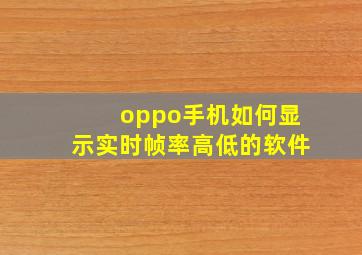 oppo手机如何显示实时帧率高低的软件